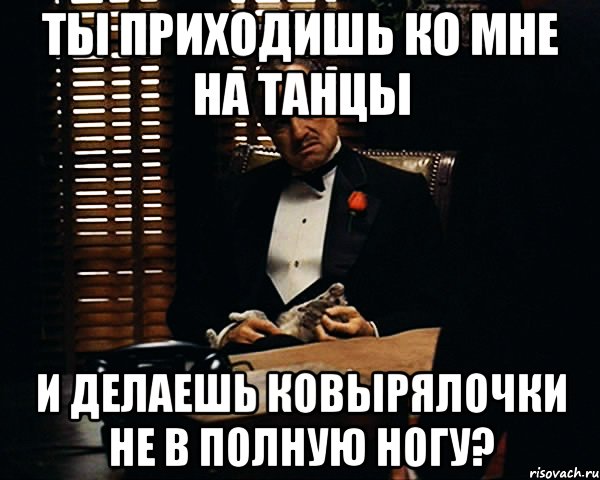 ТЫ ПРИХОДИШЬ КО МНЕ НА ТАНЦЫ

И ДЕЛАЕШЬ КОВЫРЯЛОЧКИ НЕ В ПОЛНУЮ НОГУ?

risovach.ru